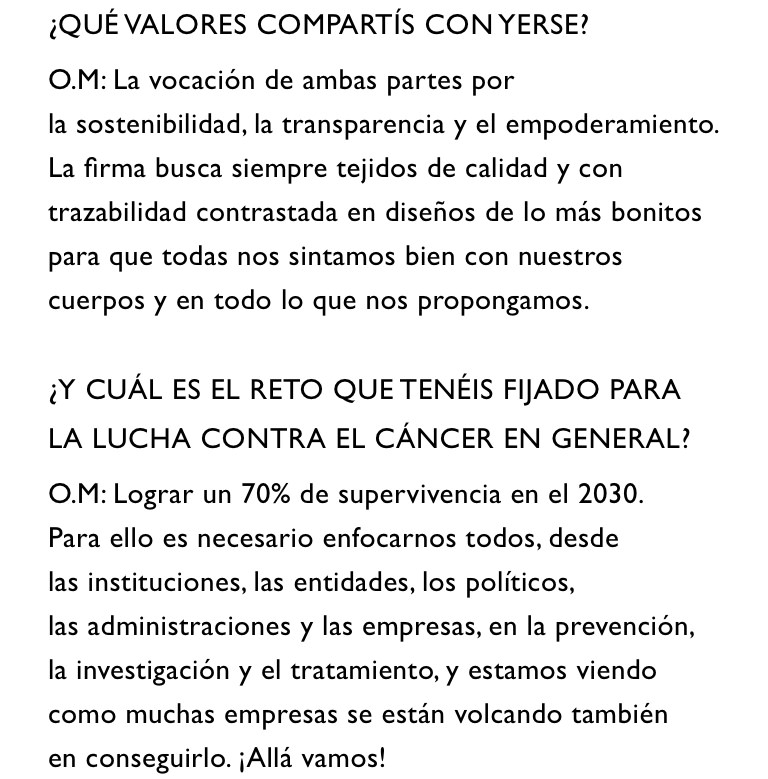 ¿QUÉ VALORES COMPARTÍS CON YERSE?

O.M: La vocación de ambas partes por la sostenibilidad, la transparencia y el empoderamiento. La firma busca siempre tejidos de calidad y con trazabilidad contrastada en diseños de lo más bonitos para que todas nos sintamos bien con nuestros cuerpos y en todo lo que nos propongamos.

¿Y CUÁL ES EL RETO QUE TENÉIS FIJADO PARA LA LUCHA CONTRA EL CÁNCER EN GENERAL?

O.M: Lograr un 70% de supervivencia en el 2030. Para ello es necesario enfocarnos todos, desde las instituciones, las entidades, los políticos, las administraciones y las empresas, en la prevención, la investigación y el tratamiento, y estamos viendo como muchas empresas se están volcando también en conseguirlo. ¡Allá vamos!